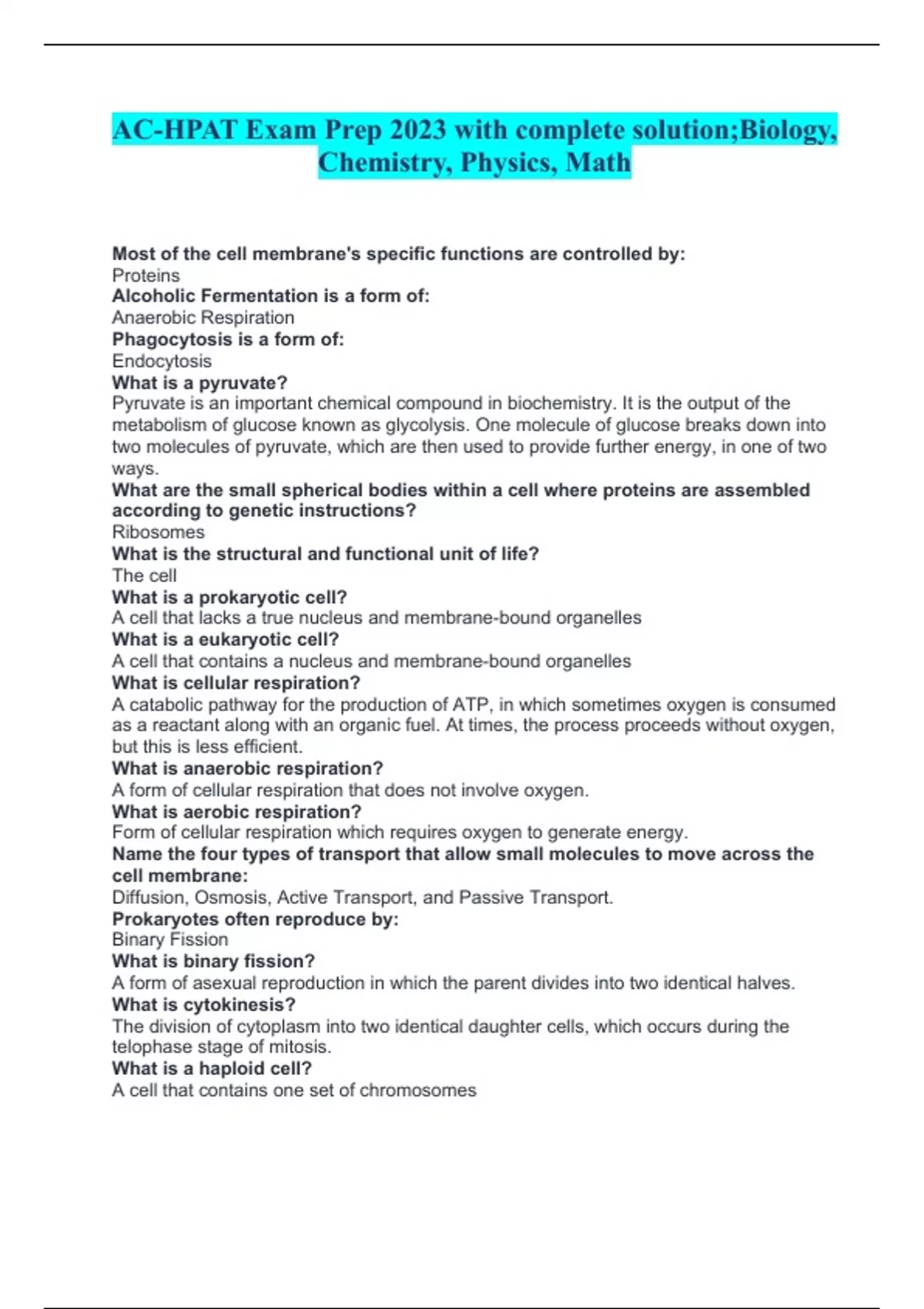 AC-HPAT Exam Prep 2023 with complete solution;Biology, Chemistry, Physics, Math

Most of the cell membrane's specific functions are controlled by:
Proteins
Alcoholic Fermentation is a form of:
Anaerobic Respiration
Phagocytosis is a form of:
Endocytosis
What is a pyruvate?
Pyruvate is an important chemical compound in biochemistry. It is the output of the metabolism of glucose known as glycolysis. One molecule of glucose breaks down into two molecules of pyruvate, which are then used to provide further energy, in one of two ways.
What are the small spherical bodies within a cell where proteins are assembled according to genetic instructions?
Ribosomes
What is the structural and functional unit of life?
The cell
What is a prokaryotic cell?
A cell that lacks a true nucleus and membrane-bound organelles
What is a eukaryotic cell?
A cell that contains a nucleus and membrane-bound organelles
What is cellular respiration?
A catabolic pathway for the production of ATP, in which sometimes oxygen is consumed as a reactant along with an organic fuel. At times, the process proceeds without oxygen, but this is less efficient.
What is anaerobic respiration?
A form of cellular respiration that does not involve oxygen.
What is aerobic respiration?
Form of cellular respiration which requires oxygen to generate energy.
Name the four types of transport that allow small molecules to move across the cell membrane:
Diffusion, Osmosis, Active Transport, and Passive Transport.
Prokaryotes often reproduce by:
Binary Fission
What is binary fission?
A form of asexual reproduction in which the parent divides into two identical halves.
What is cytokinesis?
The division of cytoplasm into two identical daughter cells, which occurs during the telophase stage of mitosis.
What is a haploid cell?
A cell that contains one set of chromosomes